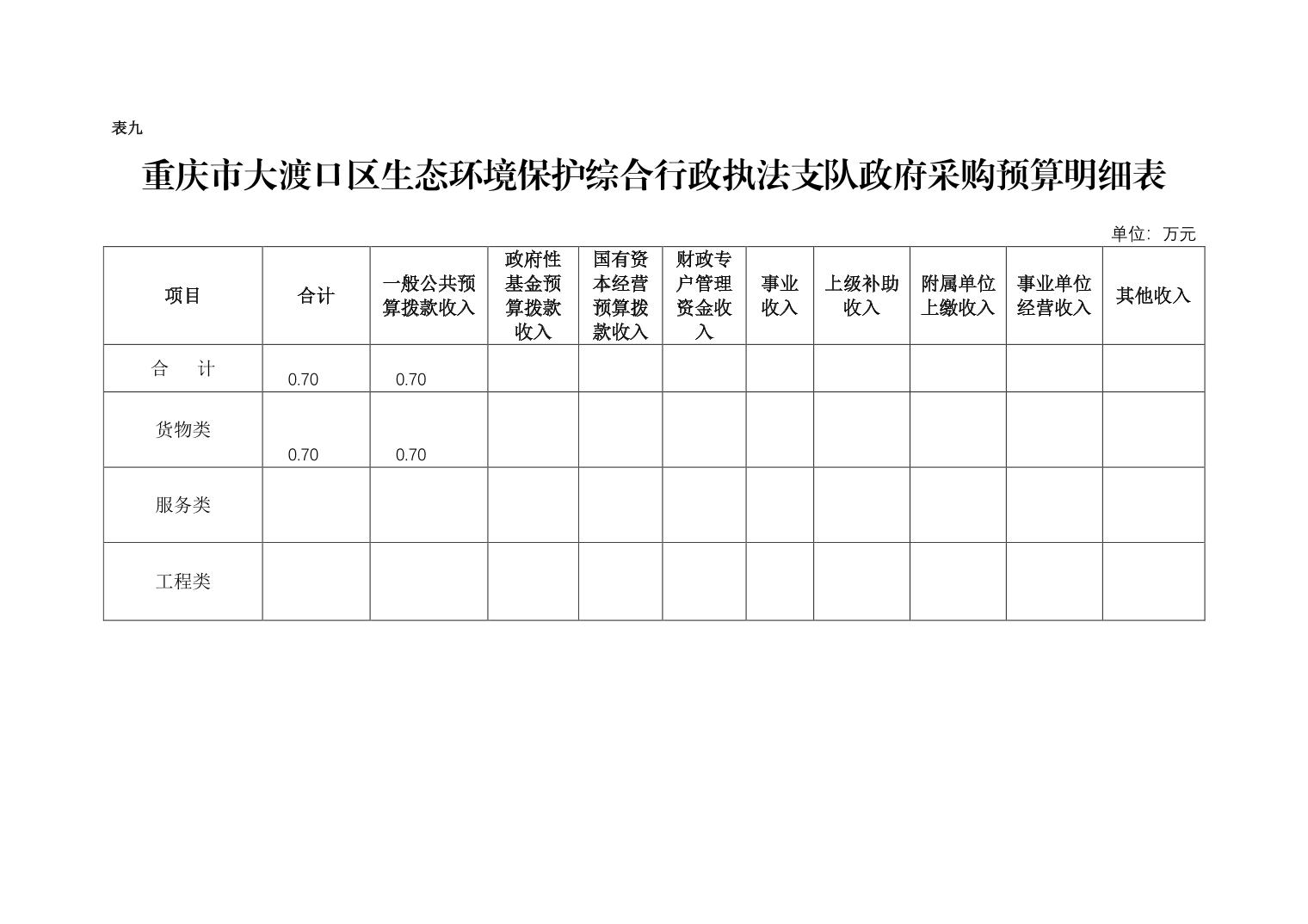 表九

重庆市大渡口区生态环境保护综合行政执法支队政府采购预算明细表

单位：万元

| 项目 | 合计 | 一般公共预算拨款收入 | 政府性基金预算拨款收入 | 国有资本经营预算拨款收入 | 财政专户管理资金收入 | 事业收入 | 上级补助收入 | 附属单位上缴收入 | 事业单位经营收入 | 其他收入 |
|---|---|---|---|---|---|---|---|---|---|---|
| 合　计 | 0.70 | 0.70 | | | | | | | | |
| 货物类 | 0.70 | 0.70 | | | | | | | | |
| 服务类 | | | | | | | | | | |
| 工程类 | | | | | | | | | | |